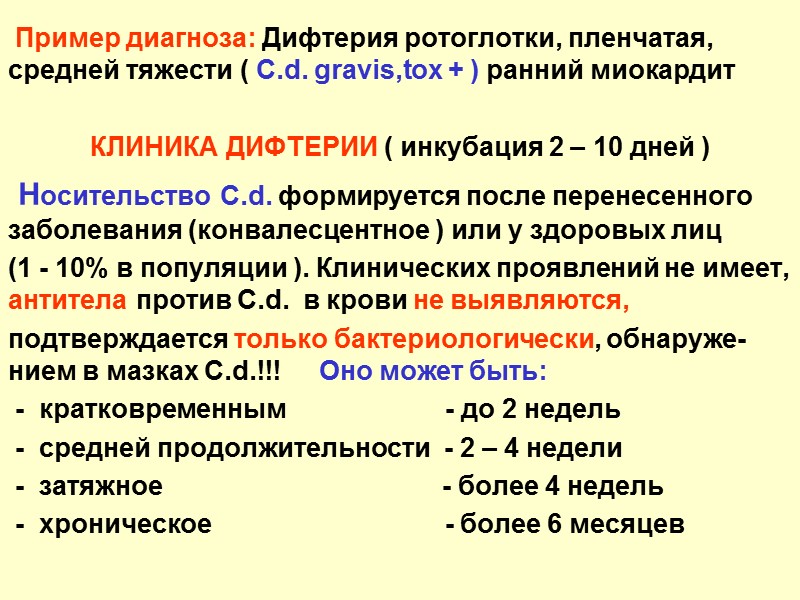 Пример диагноза: Дифтерия ротоглотки, пленчатая, средней тяжести ( C.d. gravis,tox + ) ранний миокардит

КЛИНИКА ДИФТЕРИИ ( инкубация 2 – 10 дней )

Носительство C.d. формируется после перенесенного заболевания (конвалесцентное ) или у здоровых лиц (1 - 10% в популяции ). Клинических проявлений не имеет, антитела против C.d. в крови не выявляются, подтверждается только бактериологически, обнаружением в мазках C.d.!!! Оно может быть:

- кратковременным - до 2 недель
- средней продолжительности - 2 – 4 недели
- затяжное - более 4 недель
- хроническое - более 6 месяцев